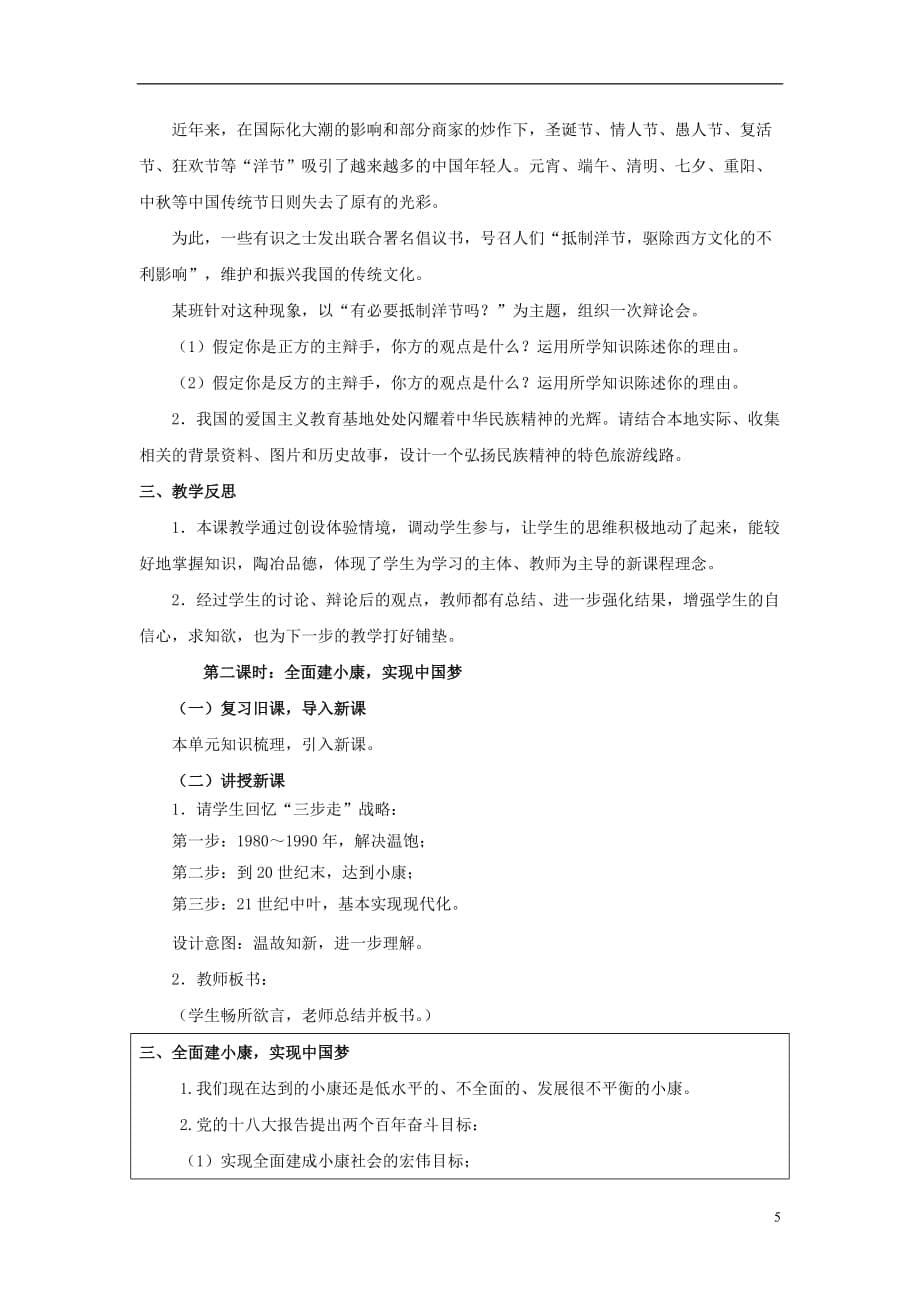 近年来，在国际化大潮的影响和部分商家的炒作下，圣诞节、情人节、愚人节、复活节、狂欢节等“洋节”吸引了越来越多的中国年轻人。元宵、端午、清明、七夕、重阳、中秋等中国传统节日则失去了原有的光彩。

为此，一些有识之士发出联合署名倡议书，号召人们“抵制洋节，驱除西方文化的不利影响”，维护和振兴我国的传统文化。

某班针对这种现象，以“有必要抵制洋节吗？”为主题，组织一次辩论会。

（1）假定你是正方的主辩手，你方的观点是什么？运用所学知识陈述你的理由。

（2）假定你是反方的主辩手，你方的观点是什么？运用所学知识陈述你的理由。

2．我国的爱国主义教育基地处处闪耀着中华民族精神的光辉。请结合本地实际、收集相关的背景资料、图片和历史故事，设计一个弘扬民族精神的特色旅游线路。

三、教学反思

1．本课教学通过创设体验情境，调动学生参与，让学生的思维积极地动了起来，能较好地掌握知识，陶冶品德，体现了学生为学习的主体、教师为主导的新课程理念。

2．经过学生的讨论、辩论后的观点，教师都有总结、进一步强化结果，增强学生的自信心，求知欲，也为下一步的教学打好铺垫。

第二课时：全面建小康，实现中国梦

（一）复习旧课，导入新课

本单元知识梳理，引入新课。

（二）讲授新课

1．请学生回忆“三步走”战略：

第一步：1980～1990 年，解决温饱；

第二步：到 20 世纪末，达到小康；

第三步：21 世纪中叶，基本实现现代化。

设计意图：温故知新，进一步理解。

2．教师板书：

（学生畅所欲言，老师总结并板书。）

三、全面建小康，实现中国梦

1.我们现在达到的小康还是低水平的、不全面的、发展很不平衡的小康。

2.党的十八大报告提出两个百年奋斗目标：

（1）实现全面建成小康社会的宏伟目标；

5